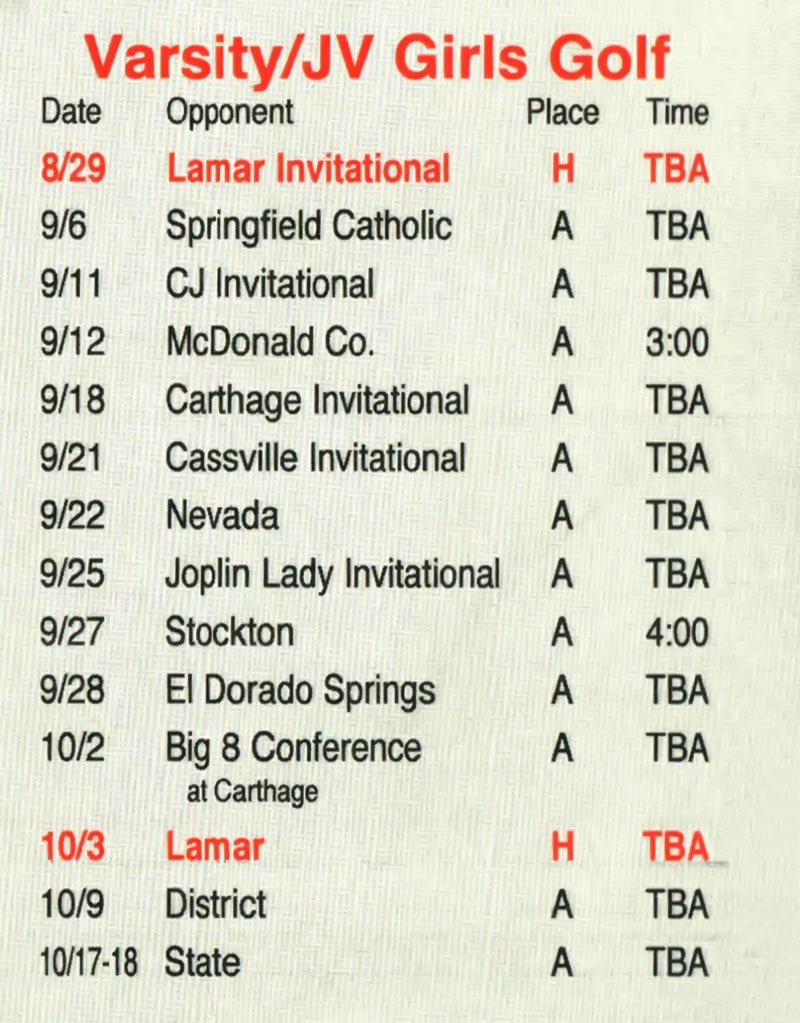 Varsity/JV Girls Golf

| Date | Opponent | Place | Time |
|---|---|---|---|
| 8/29 | Lamar Invitational | H | TBA |
| 9/6 | Springfield Catholic | A | TBA |
| 9/11 | CJ Invitational | A | TBA |
| 9/12 | McDonald Co. | A | 3:00 |
| 9/18 | Carthage Invitational | A | TBA |
| 9/21 | Cassville Invitational | A | TBA |
| 9/22 | Nevada | A | TBA |
| 9/25 | Joplin Lady Invitational | A | TBA |
| 9/27 | Stockton | A | 4:00 |
| 9/28 | El Dorado Springs | A | TBA |
| 10/2 | Big 8 Conference at Carthage | A | TBA |
| 10/3 | Lamar | H | TBA |
| 10/9 | District | A | TBA |
| 10/17-18 | State | A | TBA |